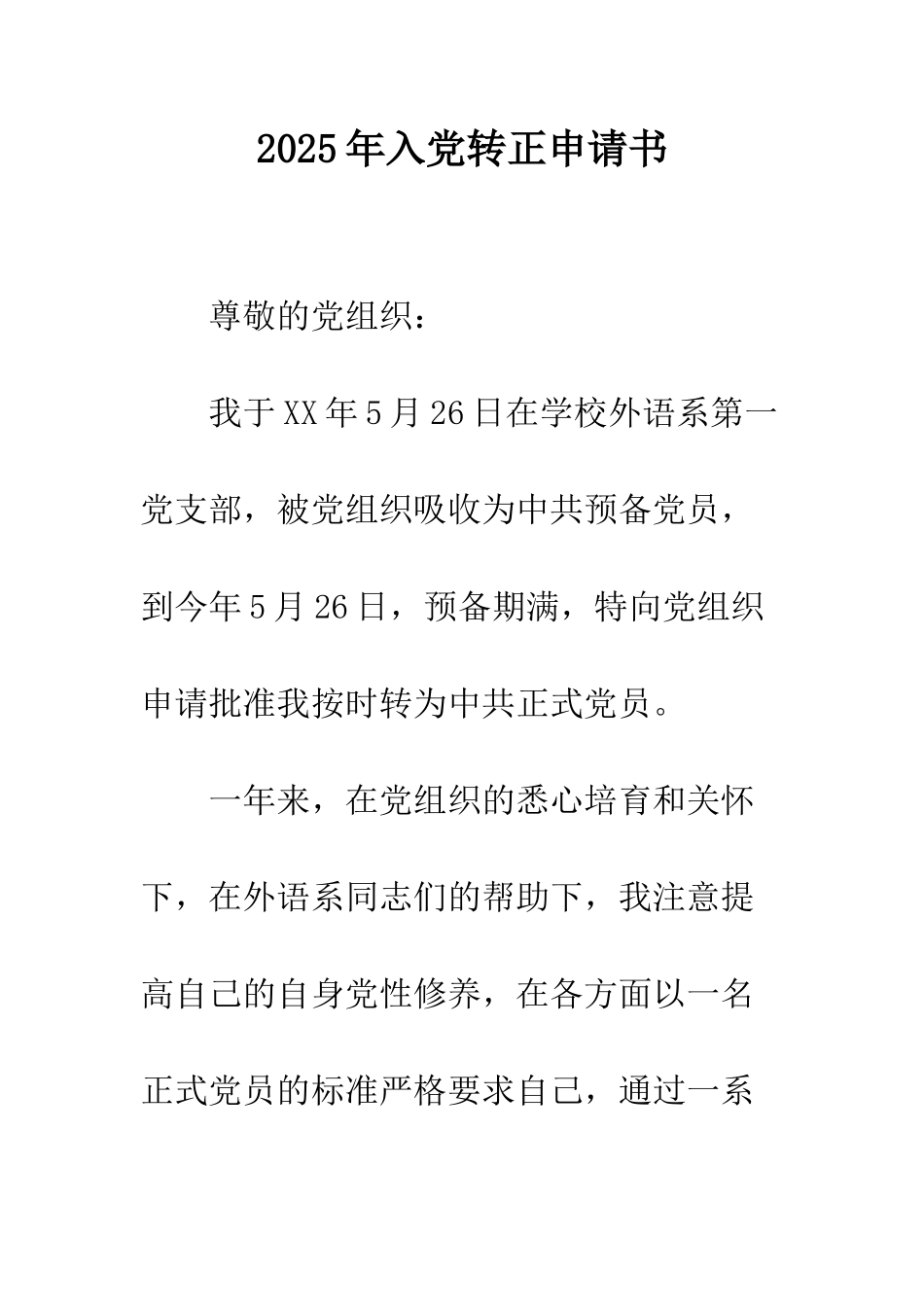 2025年入党转正申请书

尊敬的党组织：

我于XX年5月26日在学校外语系第一党支部，被党组织吸收为中共预备党员，到今年5月26日，预备期满，特向党组织申请批准我按时转为中共正式党员。

一年来，在党组织的悉心培育和关怀下，在外语系同志们的帮助下，我注意提高自己的自身党性修养，在各方面以一名正式党员的标准严格要求自己，通过一系